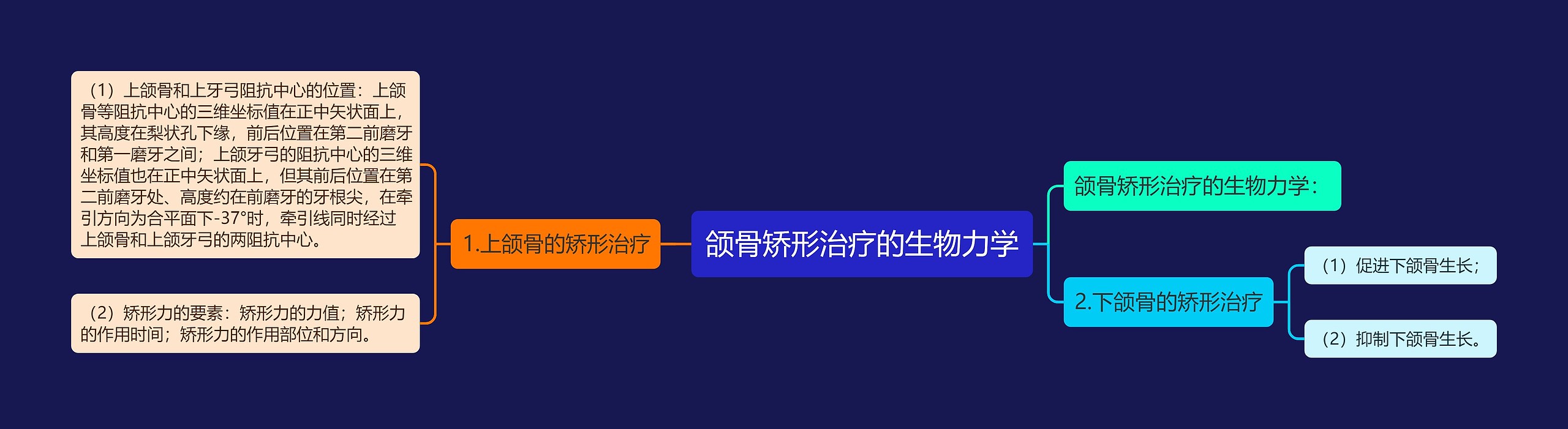 颌骨矫形治疗的生物力学

1.上颌骨的矫形治疗

（1）上颌骨和上牙弓阻抗中心的位置：上颌骨等阻抗中心的三维坐标值在正中矢状面上，其高度在梨状孔下缘，前后位置在第二前磨牙和第一磨牙之间；上颌牙弓的阻抗中心的三维坐标值也在正中矢状面上，但其前后位置在第二前磨牙处、高度约在前磨牙的牙根尖，在牵引方向为合平面下-37°时，牵引线同时经过上颌骨和上颌牙弓的两阻抗中心。

（2）矫形力的要素：矫形力的力值；矫形力的作用时间；矫形力的作用部位和方向。

颌骨矫形治疗的生物力学：

2.下颌骨的矫形治疗

（1）促进下颌骨生长；

（2）抑制下颌骨生长。